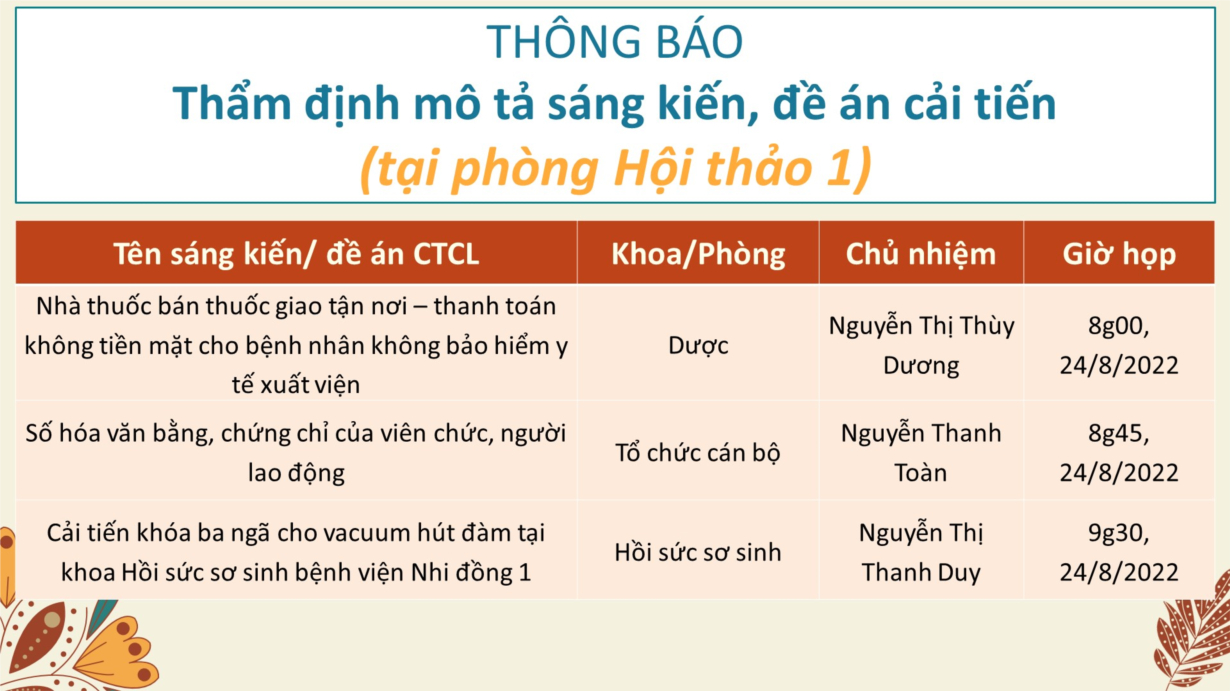 THÔNG BÁO
Thẩm định mô tả sáng kiến, đề án cải tiến
(tại phòng Hội thảo 1)

| Tên sáng kiến/ đề án CTCL | Khoa/Phòng | Chủ nhiệm | Giờ họp |
|---|---|---|---|
| Nhà thuốc bán thuốc giao tận nơi – thanh toán không tiền mặt cho bệnh nhân không bảo hiểm y tế xuất viện | Dược | Nguyễn Thị Thùy Dương | 8g00, 24/8/2022 |
| Số hóa văn bằng, chứng chỉ của viên chức, người lao động | Tổ chức cán bộ | Nguyễn Thanh Toàn | 8g45, 24/8/2022 |
| Cải tiến khóa ba ngã cho vacuum hút đàm tại khoa Hồi sức sơ sinh bệnh viện Nhi đồng 1 | Hồi sức sơ sinh | Nguyễn Thị Thanh Duy | 9g30, 24/8/2022 |